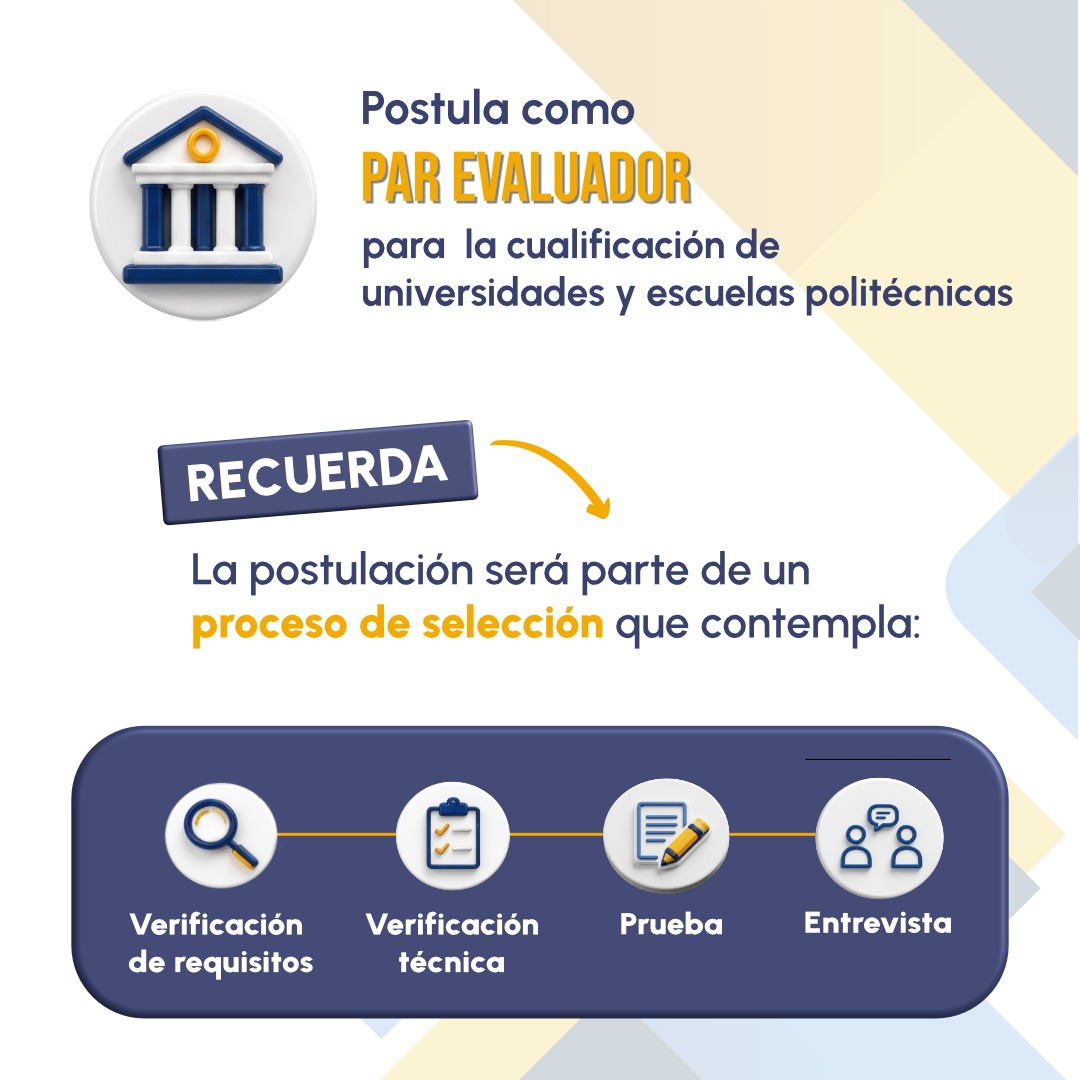 Postula como
PAR EVALUADOR
para la cualificación de universidades y escuelas politécnicas

RECUERDA

La postulación será parte de un proceso de selección que contempla:

Verificación de requisitos

Verificación técnica

Prueba

Entrevista